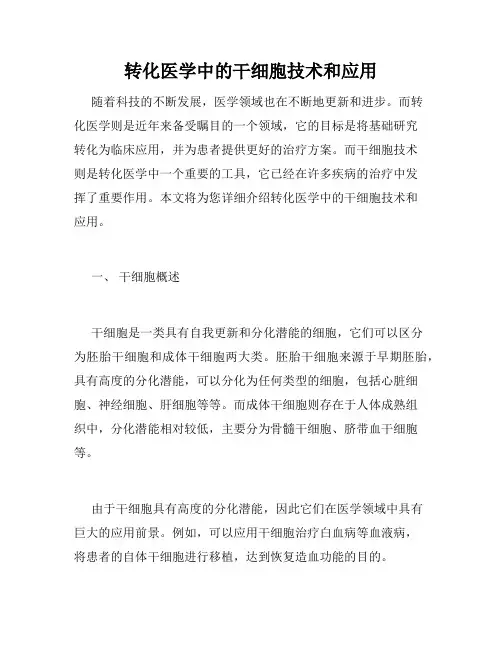 转化医学中的干细胞技术和应用

随着科技的不断发展，医学领域也在不断地更新和进步。而转化医学则是近年来备受瞩目的一个领域，它的目标是将基础研究转化为临床应用，并为患者提供更好的治疗方案。而干细胞技术则是转化医学中一个重要的工具，它已经在许多疾病的治疗中发挥了重要作用。本文将为您详细介绍转化医学中的干细胞技术和应用。

一、 干细胞概述

干细胞是一类具有自我更新和分化潜能的细胞，它们可以区分为胚胎干细胞和成体干细胞两大类。胚胎干细胞来源于早期胚胎，具有高度的分化潜能，可以分化为任何类型的细胞，包括心脏细胞、神经细胞、肝细胞等等。而成体干细胞则存在于人体成熟组织中，分化潜能相对较低，主要分为骨髓干细胞、脐带血干细胞等。

由于干细胞具有高度的分化潜能，因此它们在医学领域中具有巨大的应用前景。例如，可以应用干细胞治疗白血病等血液病，将患者的自体干细胞进行移植，达到恢复造血功能的目的。